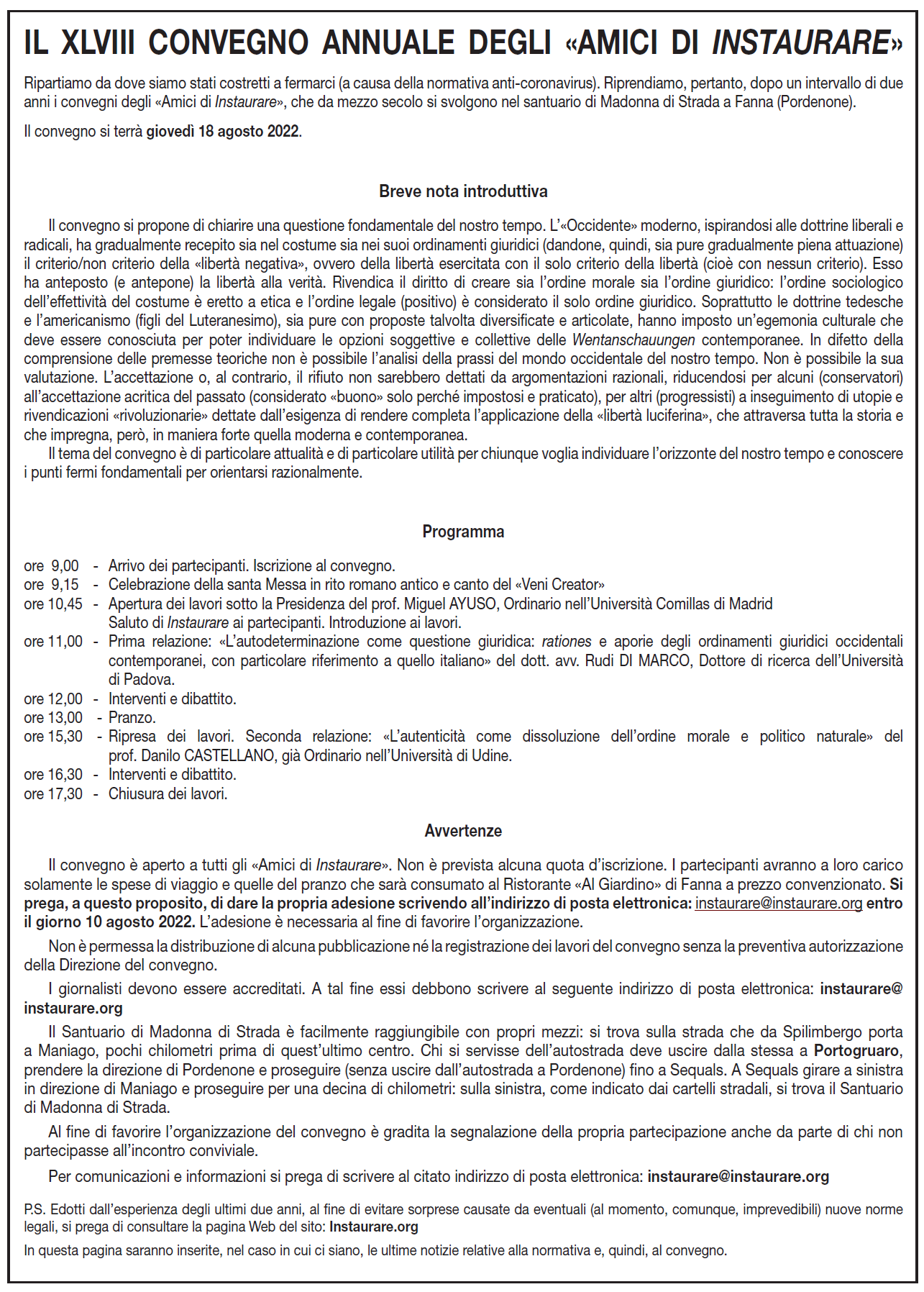 IL XLVIII CONVEGNO ANNUALE DEGLI «AMICI DI INSTAURARE»

Ripartiamo da dove siamo stati costretti a fermarci (a causa della normativa anti-coronavirus). Riprendiamo, pertanto, dopo un intervallo di due anni i convegni degli «Amici di Instaurare», che da mezzo secolo si svolgono nel santuario di Madonna di Strada a Fanna (Pordenone).

Il convegno si terrà giovedì 18 agosto 2022.

Breve nota introduttiva

Il convegno si propone di chiarire una questione fondamentale del nostro tempo. L'«Occidente» moderno, ispirandosi alle dottrine liberali e radicali, ha gradualmente recepito sia nel costume sia nei suoi ordinamenti giuridici (dandone, quindi, sia pure gradualmente piena attuazione) il criterio/non criterio della «libertà negativa», ovvero della libertà esercitata con il solo criterio della libertà (cioè con nessun criterio). Esso ha anteposto (e antepone) la libertà alla verità. Rivendica il diritto di creare sia l'ordine morale sia l'ordine giuridico: l'ordine sociologico dell'effettività del costume è eretto a etica e l'ordine legale (positivo) è considerato il solo ordine giuridico. Soprattutto le dottrine tedesche e l'americanismo (figli del Luteranesimo), sia pure con proposte talvolta diversificate e articolate, hanno imposto un'egemonia culturale che deve essere conosciuta per poter individuare le opzioni soggettive e collettive delle Wentanschauungen contemporanee. In difetto della comprensione delle premesse teoriche non è possibile l'analisi della prassi del mondo occidentale del nostro tempo. Non è possibile la sua valutazione. L'accettazione o, al contrario, il rifiuto non sarebbero dettati da argomentazioni razionali, riducendosi per alcuni (conservatori) all'accettazione acritica del passato (considerato «buono» solo perché impostosi e praticato), per altri (progressisti) a inseguimento di utopie e rivendicazioni «rivoluzionarie» dettate dall'esigenza di rendere completa l'applicazione della «libertà luciferina», che attraversa tutta la storia e che impregna, però, in maniera forte quella moderna e contemporanea.
Il tema del convegno è di particolare attualità e di particolare utilità per chiunque voglia individuare l'orizzonte del nostro tempo e conoscere i punti fermi fondamentali per orientarsi razionalmente.

Programma

ore 9,00 - Arrivo dei partecipanti. Iscrizione al convegno.
ore 9,15 - Celebrazione della santa Messa in rito romano antico e canto del «Veni Creator»
ore 10,45 - Apertura dei lavori sotto la Presidenza del prof. Miguel AYUSO, Ordinario nell'Università Comillas di Madrid
Saluto di Instaurare ai partecipanti. Introduzione ai lavori.
ore 11,00 - Prima relazione: «L'autodeterminazione come questione giuridica: rationes e aporie degli ordinamenti giuridici occidentali contemporanei, con particolare riferimento a quello italiano» del dott. avv. Rudi DI MARCO, Dottore di ricerca dell'Università di Padova.
ore 12,00 - Interventi e dibattito.
ore 13,00 - Pranzo.
ore 15,30 - Ripresa dei lavori. Seconda relazione: «L'autenticità come dissoluzione dell'ordine morale e politico naturale» del prof. Danilo CASTELLANO, già Ordinario nell'Università di Udine.
ore 16,30 - Interventi e dibattito.
ore 17,30 - Chiusura dei lavori.

Avvertenze

Il convegno è aperto a tutti gli «Amici di Instaurare». Non è prevista alcuna quota d'iscrizione. I partecipanti avranno a loro carico solamente le spese di viaggio e quelle del pranzo che sarà consumato al Ristorante «Al Giardino» di Fanna a prezzo convenzionato. Si prega, a questo proposito, di dare la propria adesione scrivendo all'indirizzo di posta elettronica: instaurare@instaurare.org entro il giorno 10 agosto 2022. L'adesione è necessaria al fine di favorire l'organizzazione.

Non è permessa la distribuzione di alcuna pubblicazione né la registrazione dei lavori del convegno senza la preventiva autorizzazione della Direzione del convegno.

I giornalisti devono essere accreditati. A tal fine essi debbono scrivere al seguente indirizzo di posta elettronica: instaurare@instaurare.org

Il Santuario di Madonna di Strada è facilmente raggiungibile con propri mezzi: si trova sulla strada che da Spilimbergo porta a Maniago, pochi chilometri prima di quest'ultimo centro. Chi si servisse dell'autostrada deve uscire dalla stessa a Portogruaro, prendere la direzione di Pordenone e proseguire (senza uscire dall'autostrada a Pordenone) fino a Sequals. A Sequals girare a sinistra in direzione di Maniago e proseguire per una decina di chilometri: sulla sinistra, come indicato dai cartelli stradali, si trova il Santuario di Madonna di Strada.

Al fine di favorire l'organizzazione del convegno è gradita la segnalazione della propria partecipazione anche da parte di chi non partecipasse all'incontro conviviale.

Per comunicazioni e informazioni si prega di scrivere al citato indirizzo di posta elettronica: instaurare@instaurare.org

P.S. Edotti dall'esperienza degli ultimi due anni, al fine di evitare sorprese causate da eventuali (al momento, comunque, imprevedibili) nuove norme legali, si prega di consultare la pagina Web del sito: Instaurare.org

In questa pagina saranno inserite, nel caso in cui ci siano, le ultime notizie relative alla normativa e, quindi, al convegno.